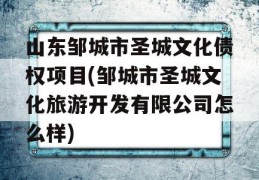 山东邹城市圣城文化债权项目(邹城市圣城文化旅游开发有限公司怎么样)